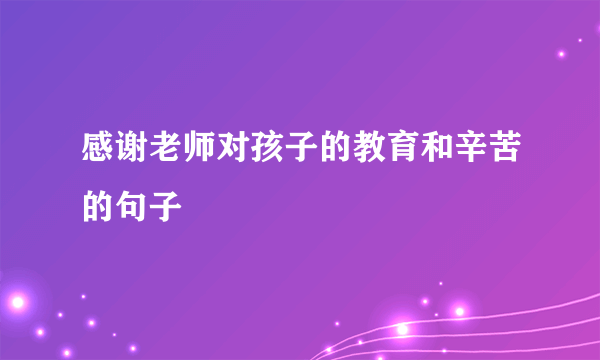 感谢老师对孩子的教育和辛苦的句子